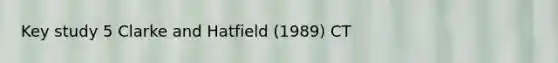 Key study 5 Clarke and Hatfield (1989) CT